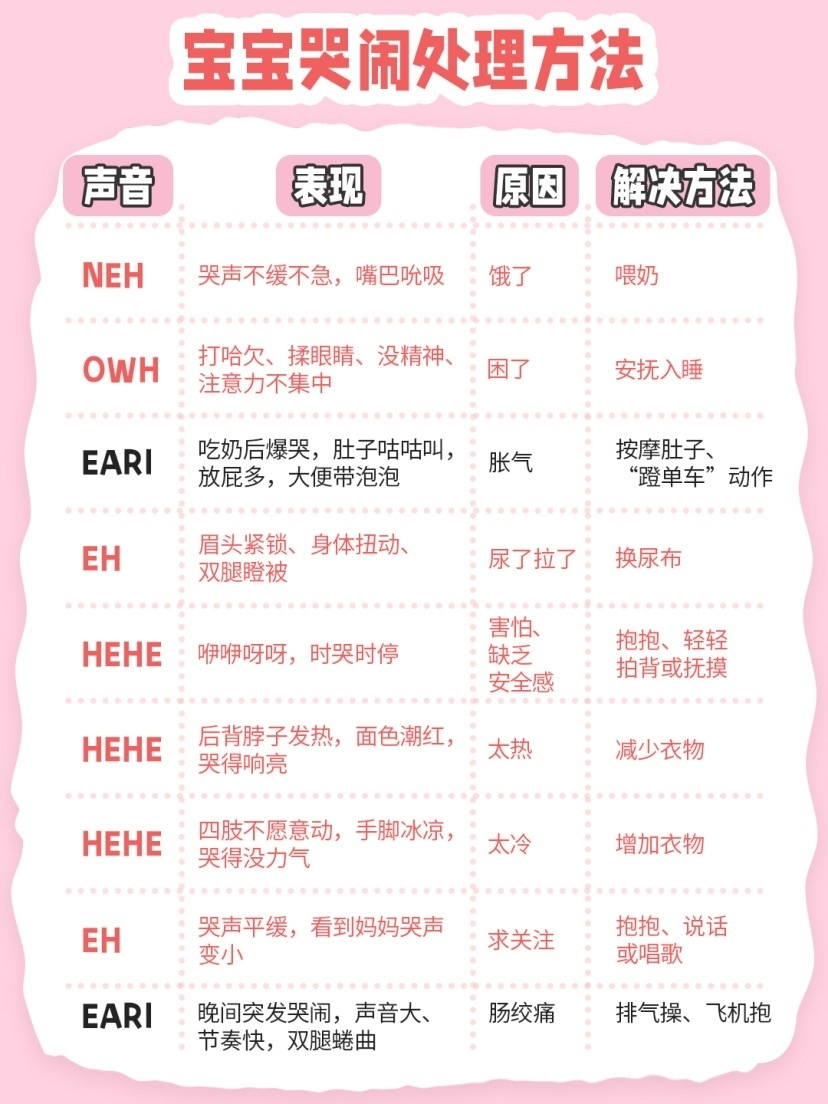 宝宝哭闹处理方法

| 声音 | 表现 | 原因 | 解决方法 |
|---|---|---|---|
| NEH | 哭声不缓不急，嘴巴吮吸 | 饿了 | 喂奶 |
| OWH | 打哈欠、揉眼睛、没精神、注意力不集中 | 困了 | 安抚入睡 |
| EARI | 吃奶后爆哭，肚子咕咕叫，放屁多，大便带泡泡 | 胀气 | 按摩肚子、“蹬单车”动作 |
| EH | 眉头紧锁、身体扭动、双腿瞪被 | 尿了拉了 | 换尿布 |
| HEHE | 咿咿呀呀，时哭时停 | 害怕、缺乏安全感 | 抱抱、轻轻拍背或抚摸 |
| HEHE | 后背脖子发热，面色潮红，哭得响亮 | 太热 | 减少衣物 |
| HEHE | 四肢不愿意动，手脚冰凉，哭得没力气 | 太冷 | 增加衣物 |
| EH | 哭声平缓，看到妈妈哭声变小 | 求关注 | 抱抱、说话或唱歌 |
| EARI | 晚间突发哭闹，声音大、节奏快，双腿蜷曲 | 肠绞痛 | 排气操、飞机抱 |